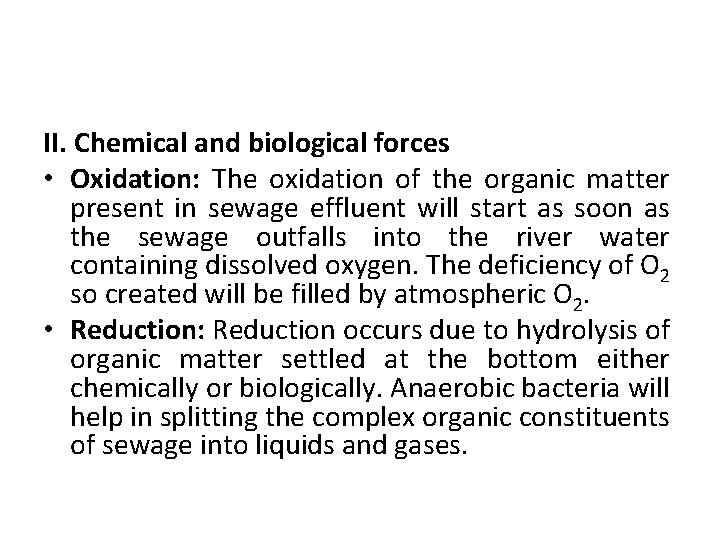 II. Chemical and biological forces

• Oxidation: The oxidation of the organic matter present in sewage effluent will start as soon as the sewage outfalls into the river water containing dissolved oxygen. The deficiency of $O_2$ so created will be filled by atmospheric $O_2$.

• Reduction: Reduction occurs due to hydrolysis of organic matter settled at the bottom either chemically or biologically. Anaerobic bacteria will help in splitting the complex organic constituents of sewage into liquids and gases.